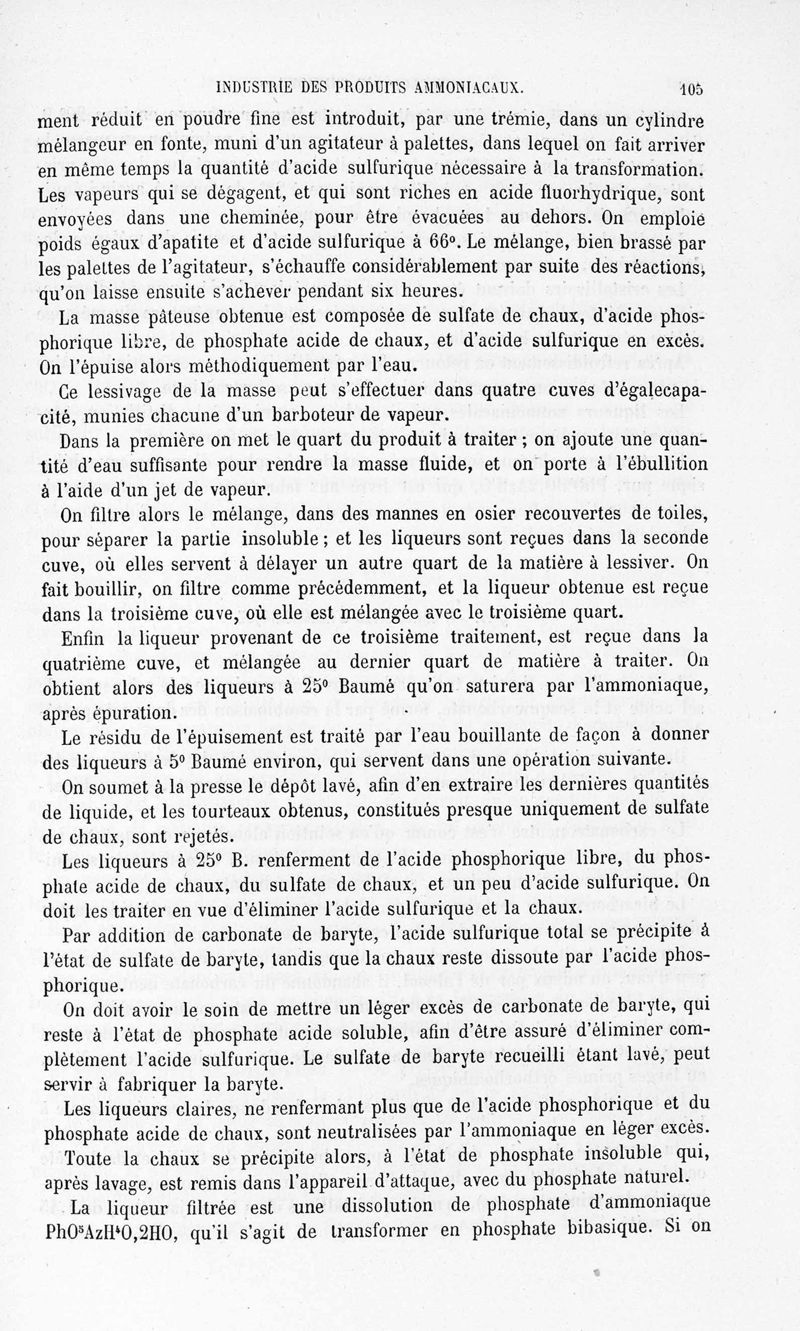 INDUSTRIE DES PRODUITS AMMONIACAUX. 105

ment réduit en poudre fine est introduit, par une trémie, dans un cylindre mélangeur en fonte, muni d'un agitateur à palettes, dans lequel on fait arriver en même temps la quantité d'acide sulfurique nécessaire à la transformation. Les vapeurs qui se dégagent, et qui sont riches en acide fluorhydrique, sont envoyées dans une cheminée, pour être évacuées au dehors. On emploie poids égaux d'apatite et d'acide sulfurique à 66°. Le mélange, bien brassé par les palettes de l'agitateur, s'échauffe considérablement par suite des réactions, qu'on laisse ensuite s'achever pendant six heures.

La masse pâteuse obtenue est composée de sulfate de chaux, d'acide phosphorique libre, de phosphate acide de chaux, et d'acide sulfurique en excès. On l'épuise alors méthodiquement par l'eau.

Ce lessivage de la masse peut s'effectuer dans quatre cuves d'égalecapacité, munies chacune d'un barboteur de vapeur.

Dans la première on met le quart du produit à traiter ; on ajoute une quantité d'eau suffisante pour rendre la masse fluide, et on porte à l'ébullition à l'aide d'un jet de vapeur.

On filtre alors le mélange, dans des mannes en osier recouvertes de toiles, pour séparer la partie insoluble ; et les liqueurs sont reçues dans la seconde cuve, où elles servent à délayer un autre quart de la matière à lessiver. On fait bouillir, on filtre comme précédemment, et la liqueur obtenue est reçue dans la troisième cuve, où elle est mélangée avec le troisième quart.

Enfin la liqueur provenant de ce troisième traitement, est reçue dans la quatrième cuve, et mélangée au dernier quart de matière à traiter. On obtient alors des liqueurs à 25° Baumé qu'on saturera par l'ammoniaque, après épuration.

Le résidu de l'épuisement est traité par l'eau bouillante de façon à donner des liqueurs à 5° Baumé environ, qui servent dans une opération suivante.

On soumet à la presse le dépôt lavé, afin d'en extraire les dernières quantités de liquide, et les tourteaux obtenus, constitués presque uniquement de sulfate de chaux, sont rejetés.

Les liqueurs à 25° B. renferment de l'acide phosphorique libre, du phosphate acide de chaux, du sulfate de chaux, et un peu d'acide sulfurique. On doit les traiter en vue d'éliminer l'acide sulfurique et la chaux.

Par addition de carbonate de baryte, l'acide sulfurique total se précipite à l'état de sulfate de baryte, tandis que la chaux reste dissoute par l'acide phosphorique.

On doit avoir le soin de mettre un léger excès de carbonate de baryte, qui reste à l'état de phosphate acide soluble, afin d'être assuré d'éliminer complètement l'acide sulfurique. Le sulfate de baryte recueilli étant lavé, peut servir à fabriquer la baryte.

Les liqueurs claires, ne renfermant plus que de l'acide phosphorique et du phosphate acide de chaux, sont neutralisées par l'ammoniaque en léger excès.

Toute la chaux se précipite alors, à l'état de phosphate insoluble qui, après lavage, est remis dans l'appareil d'attaque, avec du phosphate naturel.

La liqueur filtrée est une dissolution de phosphate d'ammoniaque $PhO^5AzH^4O,2HO$, qu'il s'agit de transformer en phosphate bibasique. Si on